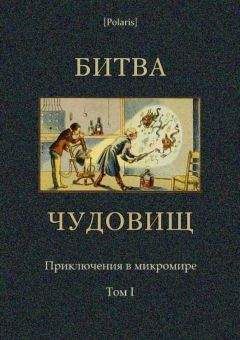 [Polaris]

БИТВА

ЧУДОВИЩ

Приключения в микромире

Том I